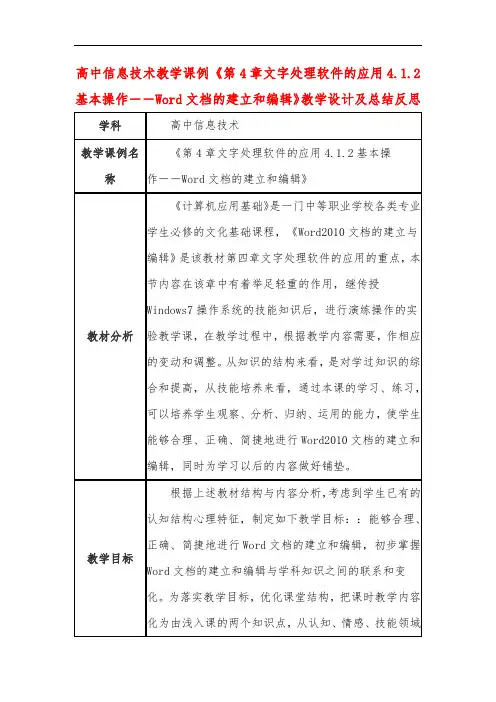 高中信息技术教学课例《第4章文字处理软件的应用4.1.2基本操作——Word文档的建立和编辑》教学设计及总结反思

| 学科 | 高中信息技术 |
|---|---|
| 教学课例名称 | 《第4章文字处理软件的应用4.1.2基本操作——Word文档的建立和编辑》 |
| 教材分析 | 《计算机应用基础》是一门中等职业学校各类专业学生必修的文化基础课程，《Word2010文档的建立与编辑》是该教材第四章文字处理软件的应用的重点，本节内容在该章中有着举足轻重的作用，继传授Windows7操作系统的技能知识后，进行演练操作的实验教学课，在教学过程中，根据教学内容需要，作相应的变动和调整。从知识的结构来看，是对学过知识的综合和提高，从技能培养来看，通过本课的学习、练习，可以培养学生观察、分析、归纳、运用的能力，使学生能够合理、正确、简捷地进行Word2010文档的建立和编辑，同时为学习以后的内容做好铺垫。 |
| 教学目标 | 根据上述教材结构与内容分析，考虑到学生已有的认知结构心理特征，制定如下教学目标：：能够合理、正确、简捷地进行Word文档的建立和编辑，初步掌握Word文档的建立和编辑与学科知识之间的联系和变化。为落实教学目标，优化课堂结构，把课时教学内容化为由浅入课的两个知识点，从认知、情感、技能领域 |